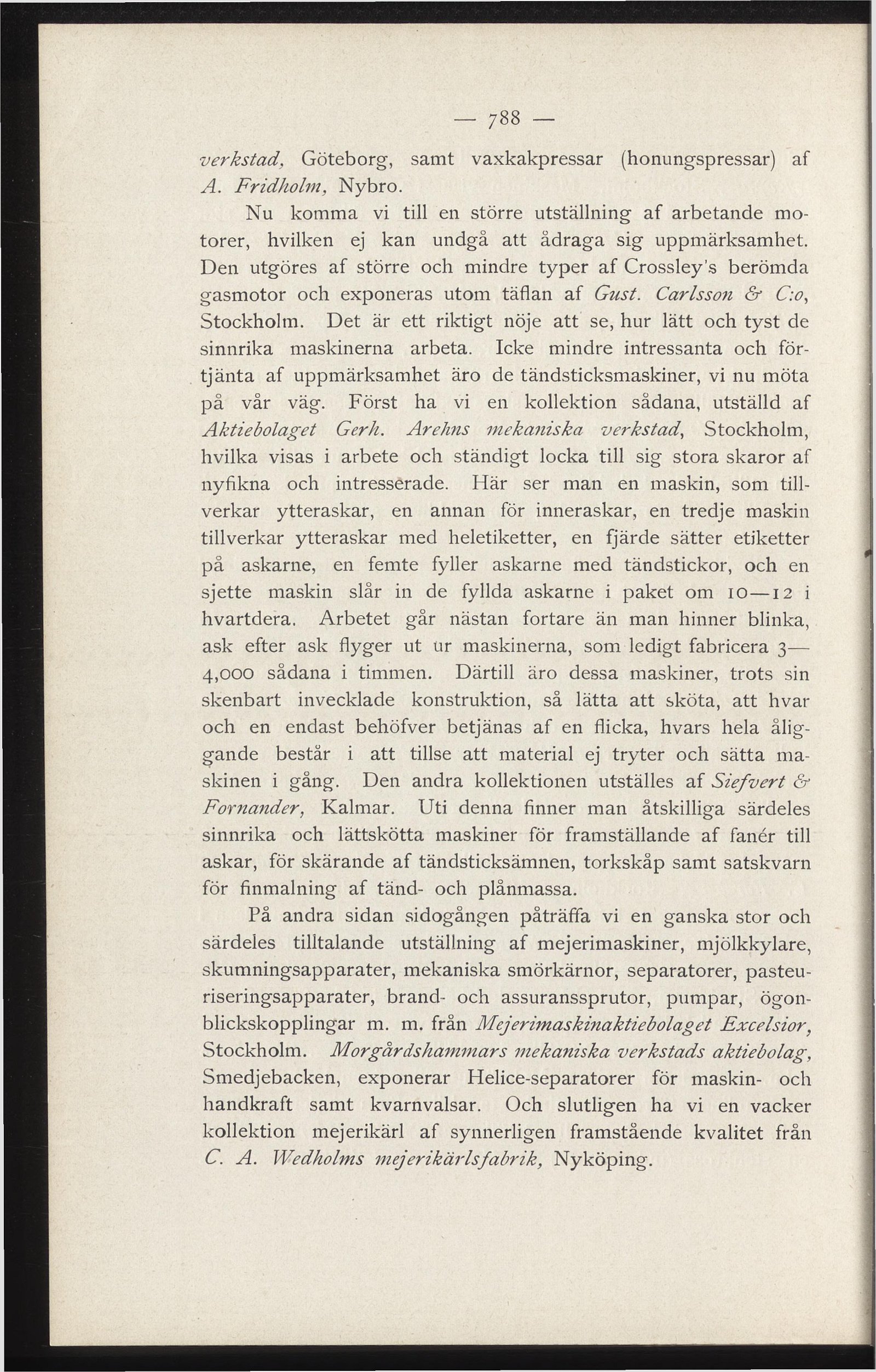 — 788 —

verkstad, Göteborg, samt vaxkakpressar (honungspressar) af A. Fridholm, Nybro.

Nu komma vi till en större utställning af arbetande motorer, hvilken ej kan undgå att ådraga sig uppmärksamhet. Den utgöres af större och mindre typer af Crossley's berömda gasmotor och exponeras utom täflan af Gust. Carlsson & C:o, Stockholm. Det är ett riktigt nöje att se, hur lätt och tyst de sinnrika maskinerna arbeta. Icke mindre intressanta och förtjänta af uppmärksamhet äro de tändsticksmaskiner, vi nu möta på vår väg. Först ha vi en kollektion sådana, utställd af Aktiebolaget Gerh. Arehns mekaniska verkstad, Stockholm, hvilka visas i arbete och ständigt locka till sig stora skaror af nyfikna och intresserade. Här ser man en maskin, som tillverkar ytteraskar, en annan för inneraskar, en tredje maskin tillverkar ytteraskar med heletiketter, en fjärde sätter etiketter på askarne, en femte fyller askarne med tändstickor, och en sjette maskin slår in de fyllda askarne i paket om 10—12 i hvartdera. Arbetet går nästan fortare än man hinner blinka, ask efter ask flyger ut ur maskinerna, som ledigt fabricera 3—4,000 sådana i timmen. Därtill äro dessa maskiner, trots sin skenbart invecklade konstruktion, så lätta att sköta, att hvar och en endast behöfver betjänas af en flicka, hvars hela åliggande består i att tillse att material ej tryter och sätta maskinen i gång. Den andra kollektionen utställes af Siefvert & Fornander, Kalmar. Uti denna finner man åtskilliga särdeles sinnrika och lättskötta maskiner för framställande af fanér till askar, för skärande af tändsticksämnen, torkskåp samt satskvarn för finmalning af tänd- och plånmassa.

På andra sidan sidogången påträffa vi en ganska stor och särdeles tilltalande utställning af mejerimaskiner, mjölkkylare, skumningsapparater, mekaniska smörkärnor, separatorer, pasteuriseringsapparater, brand- och assuranssprutor, pumpar, ögonblickskopplingar m. m. från Mejerimaskinaktiebolaget Excelsior, Stockholm. Morgårdshammars mekaniska verkstads aktiebolag, Smedjebacken, exponerar Helice-separatorer för maskin- och handkraft samt kvarnvalsar. Och slutligen ha vi en vacker kollektion mejerikärl af synnerligen framstående kvalitet från C. A. Wedholms mejerikärlsfabrik, Nyköping.